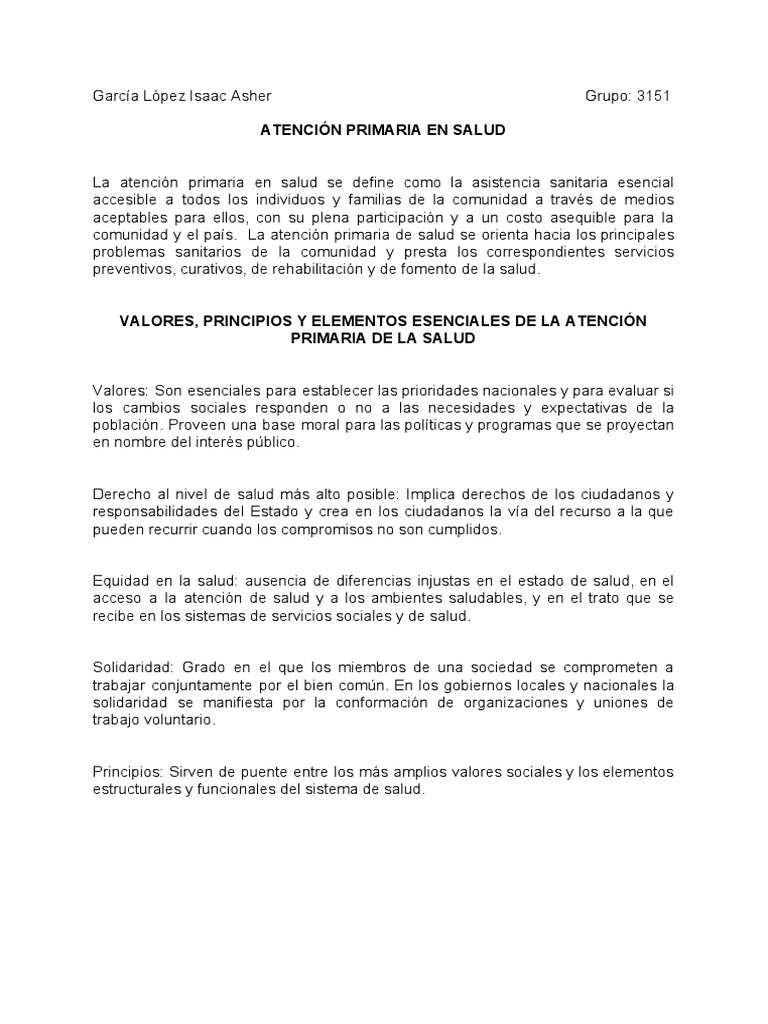 García López Isaac Asher Grupo: 3151

ATENCIÓN PRIMARIA EN SALUD

La atención primaria en salud se define como la asistencia sanitaria esencial accesible a todos los individuos y familias de la comunidad a través de medios aceptables para ellos, con su plena participación y a un costo asequible para la comunidad y el país. La atención primaria de salud se orienta hacia los principales problemas sanitarios de la comunidad y presta los correspondientes servicios preventivos, curativos, de rehabilitación y de fomento de la salud.

VALORES, PRINCIPIOS Y ELEMENTOS ESENCIALES DE LA ATENCIÓN PRIMARIA DE LA SALUD

Valores: Son esenciales para establecer las prioridades nacionales y para evaluar si los cambios sociales responden o no a las necesidades y expectativas de la población. Proveen una base moral para las políticas y programas que se proyectan en nombre del interés público.

Derecho al nivel de salud más alto posible: Implica derechos de los ciudadanos y responsabilidades del Estado y crea en los ciudadanos la vía del recurso a la que pueden recurrir cuando los compromisos no son cumplidos.

Equidad en la salud: ausencia de diferencias injustas en el estado de salud, en el acceso a la atención de salud y a los ambientes saludables, y en el trato que se recibe en los sistemas de servicios sociales y de salud.

Solidaridad: Grado en el que los miembros de una sociedad se comprometen a trabajar conjuntamente por el bien común. En los gobiernos locales y nacionales la solidaridad se manifiesta por la conformación de organizaciones y uniones de trabajo voluntario.

Principios: Sirven de puente entre los más amplios valores sociales y los elementos estructurales y funcionales del sistema de salud.